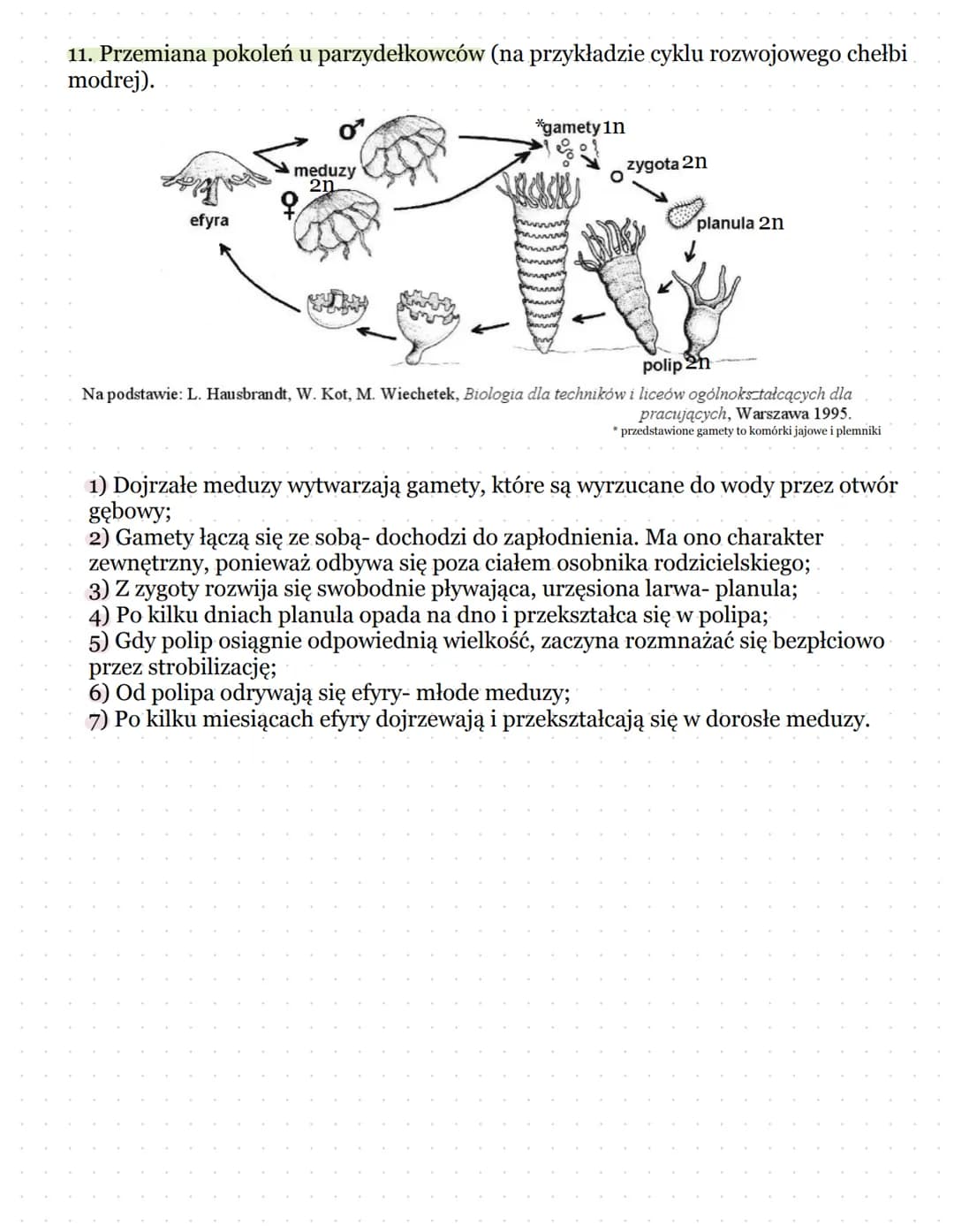 11. Przemiana pokoleń u parzydełkowców (na przykładzie cyklu rozwojowego chełbi modrej).

♂
meduzy
2n
♀
efyra
*gamety 1n
zygota 2n
planula 2n
polip 2n

Na podstawie: L. Hausbrandt, W. Kot, M. Wiechetek, Biologia dla techników i liceów ogólnokształcących dla pracujących, Warszawa 1995.
* przedstawione gamety to komórki jajowe i plemniki

1) Dojrzałe meduzy wytwarzają gamety, które są wyrzucane do wody przez otwór gębowy;
2) Gamety łączą się ze sobą- dochodzi do zapłodnienia. Ma ono charakter zewnętrzny, ponieważ odbywa się poza ciałem osobnika rodzicielskiego;
3) Z zygoty rozwija się swobodnie pływająca, urzęsiona larwa- planula;
4) Po kilku dniach planula opada na dno i przekształca się w polipa;
5) Gdy polip osiągnie odpowiednią wielkość, zaczyna rozmnażać się bezpłciowo przez strobilizację;
6) Od polipa odrywają się efyry- młode meduzy;
7) Po kilku miesiącach efyry dojrzewają i przekształcają się w dorosłe meduzy.